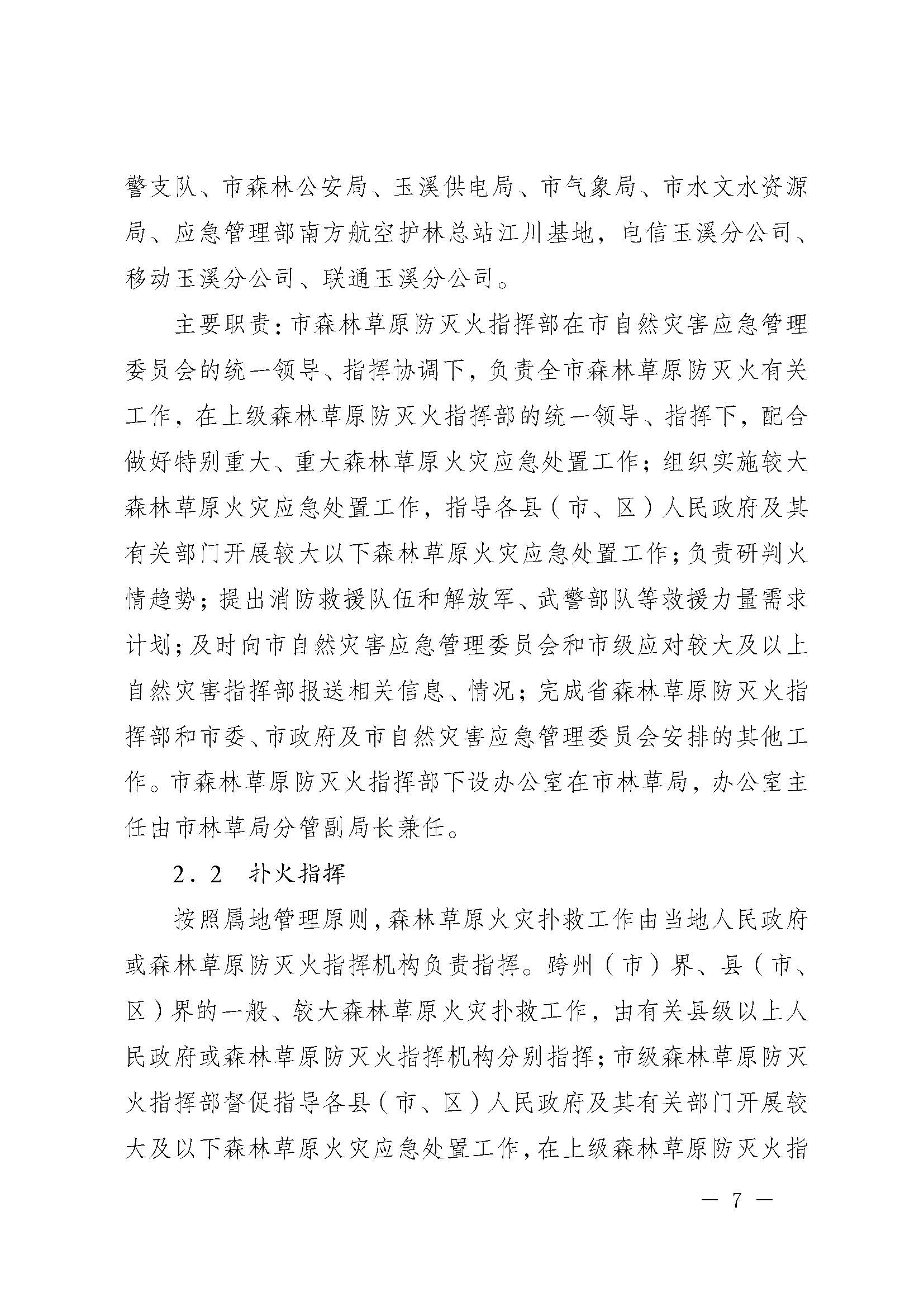 警支队、市森林公安局、玉溪供电局、市气象局、市水文水资源局、应急管理部南方航空护林总站江川基地，电信玉溪分公司、移动玉溪分公司、联通玉溪分公司。

主要职责：市森林草原防灭火指挥部在市自然灾害应急管理委员会的统一领导、指挥协调下，负责全市森林草原防灭火有关工作，在上级森林草原防灭火指挥部的统一领导、指挥下，配合做好特别重大、重大森林草原火灾应急处置工作；组织实施较大森林草原火灾应急处置工作，指导各县（市、区）人民政府及其有关部门开展较大以下森林草原火灾应急处置工作；负责研判火情趋势；提出消防救援队伍和解放军、武警部队等救援力量需求计划；及时向市自然灾害应急管理委员会和市级应对较大及以上自然灾害指挥部报送相关信息、情况；完成省森林草原防灭火指挥部和市委、市政府及市自然灾害应急管理委员会安排的其他工作。市森林草原防灭火指挥部下设办公室在市林草局，办公室主任由市林草局分管副局长兼任。

2.2 扑火指挥

按照属地管理原则，森林草原火灾扑救工作由当地人民政府或森林草原防灭火指挥机构负责指挥。跨州（市）界、县（市、区）界的一般、较大森林草原火灾扑救工作，由有关县级以上人民政府或森林草原防灭火指挥机构分别指挥；市级森林草原防灭火指挥部督促指导各县（市、区）人民政府及其有关部门开展较大及以下森林草原火灾应急处置工作，在上级森林草原防灭火指

— 7 —